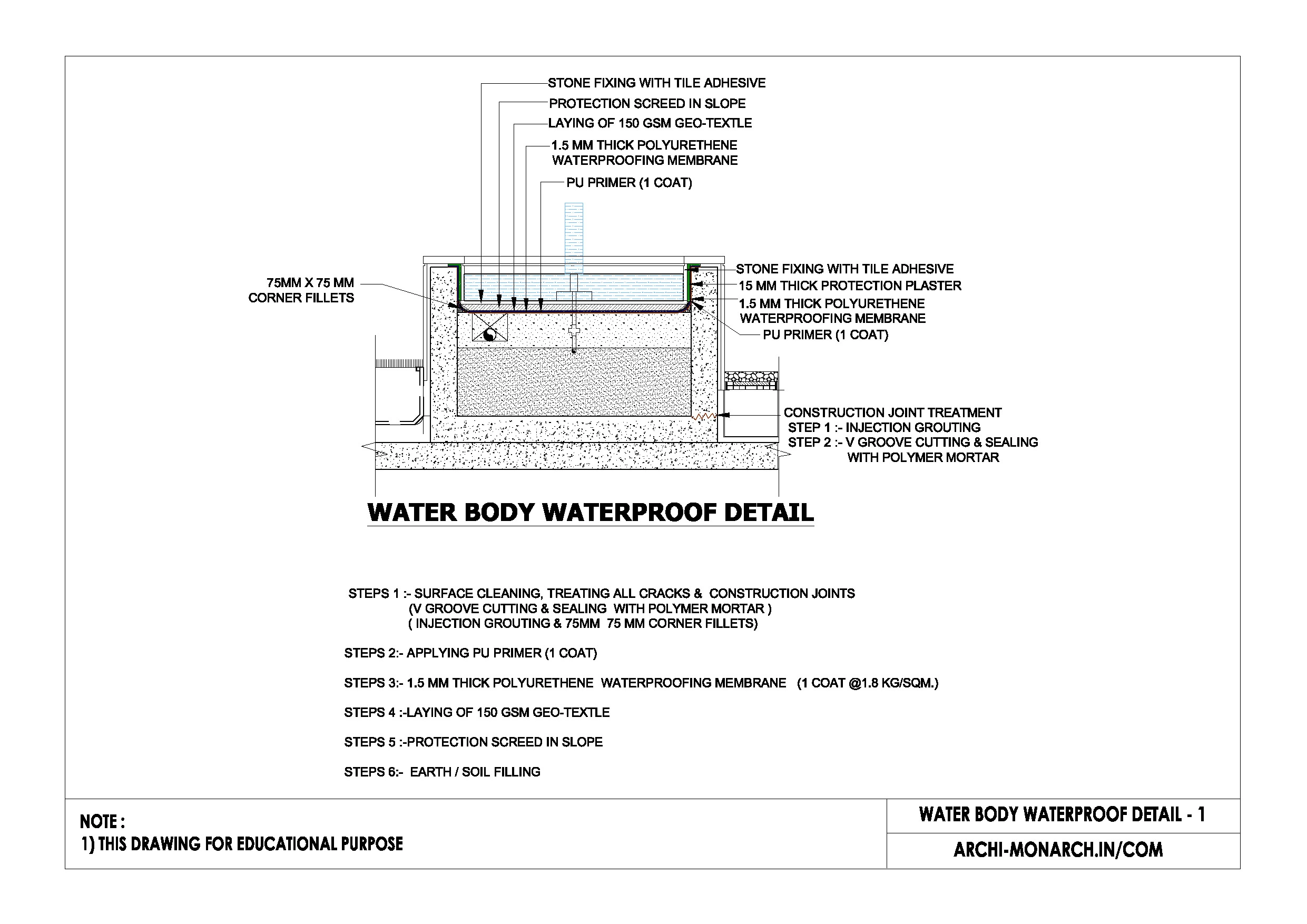 STONE FIXING WITH TILE ADHESIVE
PROTECTION SCREED IN SLOPE
LAYING OF 150 GSM GEO-TEXTLE
1.5 MM THICK POLYURETHENE WATERPROOFING MEMBRANE
PU PRIMER (1 COAT)

75MM X 75 MM CORNER FILLETS

STONE FIXING WITH TILE ADHESIVE
15 MM THICK PROTECTION PLASTER
1.5 MM THICK POLYURETHENE WATERPROOFING MEMBRANE
PU PRIMER (1 COAT)

CONSTRUCTION JOINT TREATMENT
STEP 1 :- INJECTION GROUTING
STEP 2 :- V GROOVE CUTTING & SEALING WITH POLYMER MORTAR

WATER BODY WATERPROOF DETAIL

STEPS 1 :- SURFACE CLEANING, TREATING ALL CRACKS & CONSTRUCTION JOINTS
(V GROOVE CUTTING & SEALING WITH POLYMER MORTAR )
( INJECTION GROUTING & 75MM 75 MM CORNER FILLETS)

STEPS 2:- APPLYING PU PRIMER (1 COAT)

STEPS 3:- 1.5 MM THICK POLYURETHENE WATERPROOFING MEMBRANE (1 COAT @1.8 KG/SQM.)

STEPS 4 :-LAYING OF 150 GSM GEO-TEXTLE

STEPS 5 :-PROTECTION SCREED IN SLOPE

STEPS 6:- EARTH / SOIL FILLING

NOTE :
1) THIS DRAWING FOR EDUCATIONAL PURPOSE

WATER BODY WATERPROOF DETAIL - 1

ARCHI-MONARCH.IN/COM